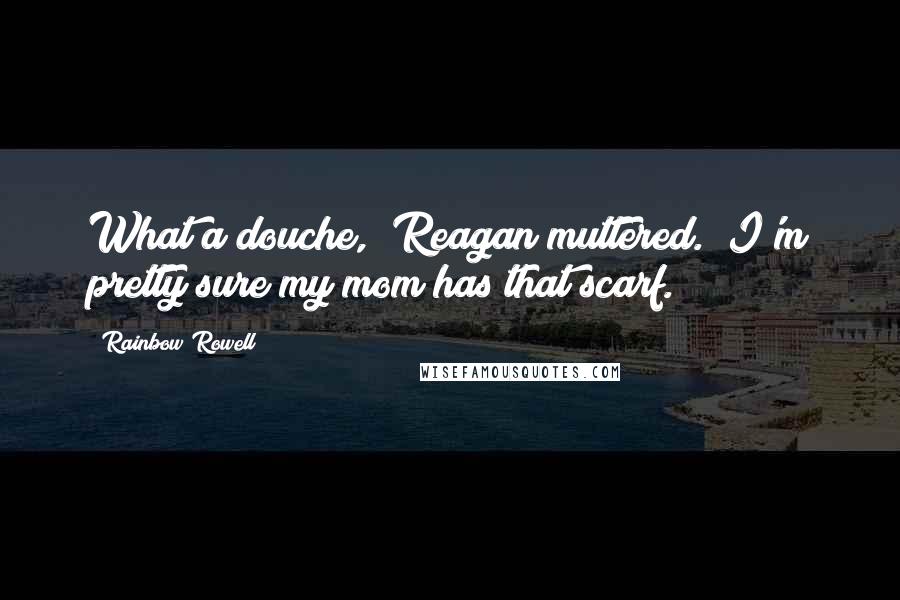 What a douche, Reagan muttered. I'm pretty sure my mom has that scarf.

Rainbow Rowell

WISEFAMOUSQUOTES.COM